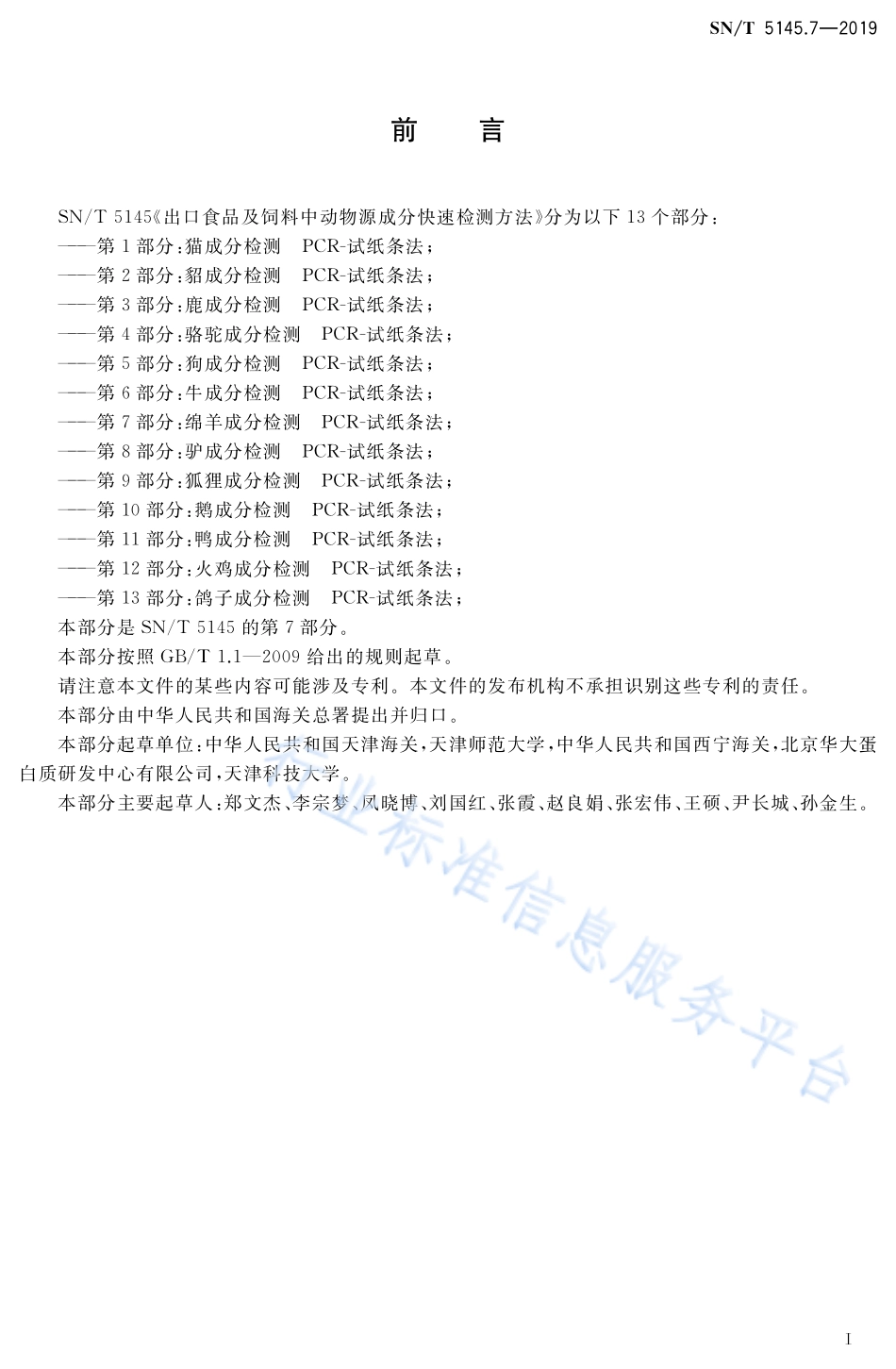 SN/T 5145.7—2019

前　言

SN/T 5145《出口食品及饲料中动物源成分快速检测方法》分为以下 13 个部分：
——第 1 部分：猫成分检测　PCR-试纸条法；
——第 2 部分：貂成分检测　PCR-试纸条法；
——第 3 部分：鹿成分检测　PCR-试纸条法；
——第 4 部分：骆驼成分检测　PCR-试纸条法；
——第 5 部分：狗成分检测　PCR-试纸条法；
——第 6 部分：牛成分检测　PCR-试纸条法；
——第 7 部分：绵羊成分检测　PCR-试纸条法；
——第 8 部分：驴成分检测　PCR-试纸条法；
——第 9 部分：狐狸成分检测　PCR-试纸条法；
——第 10 部分：鹅成分检测　PCR-试纸条法；
——第 11 部分：鸭成分检测　PCR-试纸条法；
——第 12 部分：火鸡成分检测　PCR-试纸条法；
——第 13 部分：鸽子成分检测　PCR-试纸条法；
本部分是 SN/T 5145 的第 7 部分。
本部分按照 GB/T 1.1—2009 给出的规则起草。
请注意本文件的某些内容可能涉及专利。本文件的发布机构不承担识别这些专利的责任。
本部分由中华人民共和国海关总署提出并归口。
本部分起草单位：中华人民共和国天津海关，天津师范大学，中华人民共和国西宁海关，北京华大蛋白质研发中心有限公司，天津科技大学。
本部分主要起草人：郑文杰、李宗梦、凤晓博、刘国红、张霞、赵良娟、张宏伟、王硕、尹长城、孙金生。

行业标准信息服务平台

I